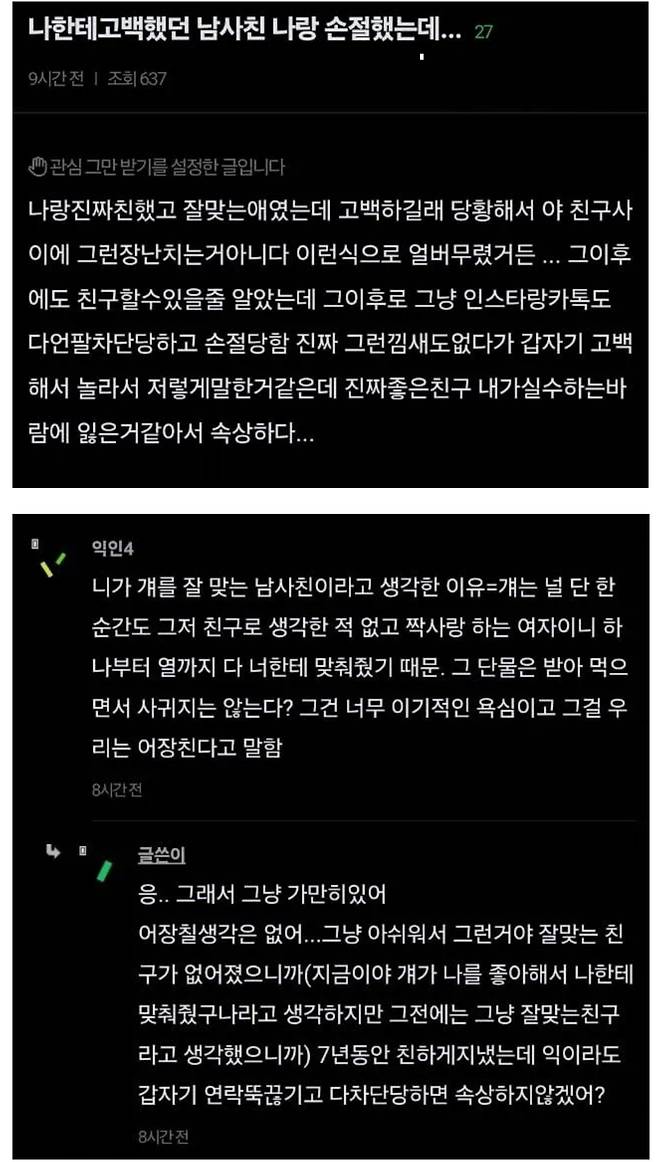 나한테고백했던 남사친 나랑 손절했는데... 27

9시간 전 | 조회 637

관심 그만 받기를 설정한 글입니다

나랑진짜친했고 잘맞는애였는데 고백하길래 당황해서 야 친구사이에 그런장난치는거아니다 이런식으로 얼버무렸거든 ... 그이후에도 친구할수있을줄 알았는데 그이후로 그냥 인스타랑카톡도 다언팔차단당하고 손절당함 진짜 그런낌새도없다가 갑자기 고백해서 놀라서 저렇게말한거같은데 진짜좋은친구 내가실수하는바람에 잃은거같아서 속상하다...

익인4

니가 걔를 잘 맞는 남사친이라고 생각한 이유=걔는 널 단 한 순간도 그저 친구로 생각한 적 없고 짝사랑 하는 여자이니 하나부터 열까지 다 너한테 맞춰줬기 때문. 그 단물은 받아 먹으면서 사귀지는 않는다? 그건 너무 이기적인 욕심이고 그걸 우리는 어장친다고 말함

8시간 전

글쓴이

응.. 그래서 그냥 가만히있어
어장칠생각은 없어...그냥 아쉬워서 그런거야 잘맞는 친구가 없어졌으니까(지금이야 걔가 나를 좋아해서 나한테 맞춰줬구나라고 생각하지만 그전에는 그냥 잘맞는친구라고 생각했으니까) 7년동안 친하게지냈는데 익이라도 갑자기 연락뚝끊기고 다차단당하면 속상하지않겠어?

8시간 전